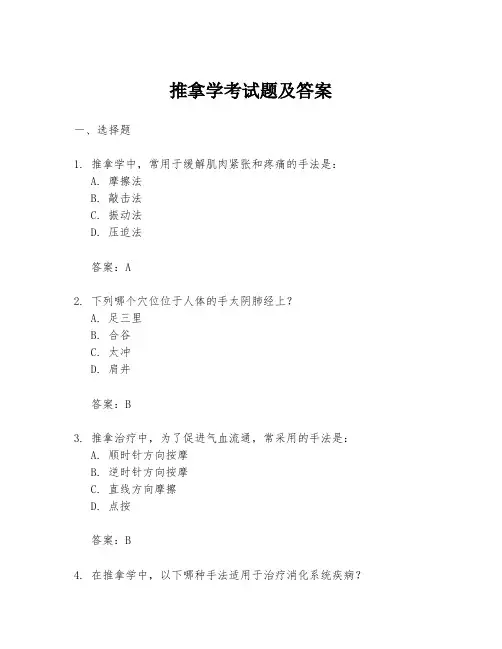 推拿学考试题及答案

一、选择题

1. 推拿学中，常用于缓解肌肉紧张和疼痛的手法是：
A. 摩擦法
B. 敲击法
C. 振动法
D. 压迫法

答案：A

2. 下列哪个穴位位于人体的手太阴肺经上？
A. 足三里
B. 合谷
C. 太冲
D. 肩井

答案：B

3. 推拿治疗中，为了促进气血流通，常采用的手法是：
A. 顺时针方向按摩
B. 逆时针方向按摩
C. 直线方向摩擦
D. 点按

答案：B

4. 在推拿学中，以下哪种手法适用于治疗消化系统疾病？